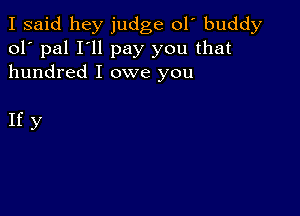 I said hey judge ol´ buddy ol´ pal I´ll pay you that hundred I owe you

If y